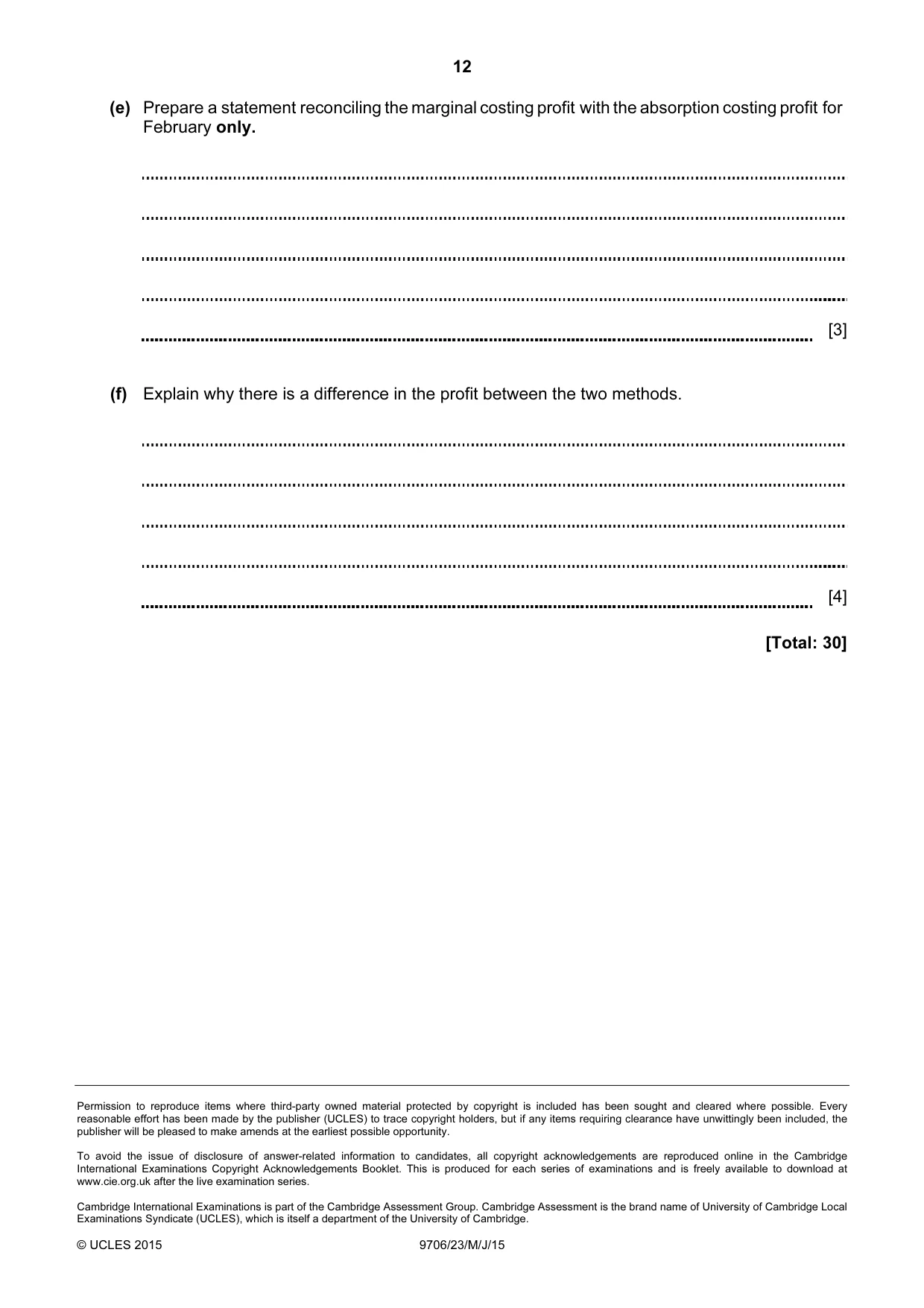 12

(e) Prepare a statement reconciling the marginal costing profit with the absorption costing profit for February only.

____

____

____

____

____ [3]

(f) Explain why there is a difference in the profit between the two methods.

____

____

____

____

____ [4]

[Total: 30]

Permission to reproduce items where third-party owned material protected by copyright is included has been sought and cleared where possible. Every reasonable effort has been made by the publisher (UCLES) to trace copyright holders, but if any items requiring clearance have unwittingly been included, the publisher will be pleased to make amends at the earliest possible opportunity.

To avoid the issue of disclosure of answer-related information to candidates, all copyright acknowledgements are reproduced online in the Cambridge International Examinations Copyright Acknowledgements Booklet. This is produced for each series of examinations and is freely available to download at www.cie.org.uk after the live examination series.

Cambridge International Examinations is part of the Cambridge Assessment Group. Cambridge Assessment is the brand name of University of Cambridge Local Examinations Syndicate (UCLES), which is itself a department of the University of Cambridge.

© UCLES 2015 9706/23/M/J/15